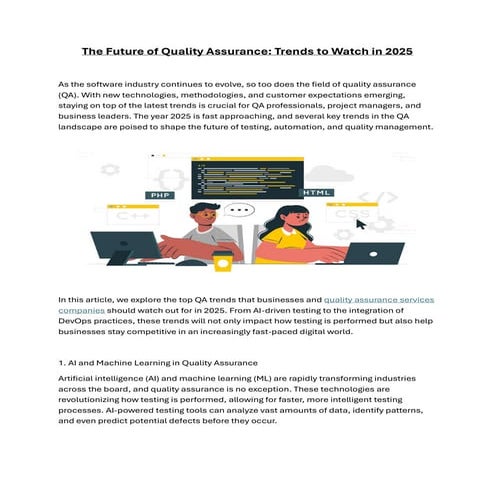 The Future of Quality Assurance: Trends to Watch in 2025

As the software industry continues to evolve, so too does the field of quality assurance (QA). With new technologies, methodologies, and customer expectations emerging, staying on top of the latest trends is crucial for QA professionals, project managers, and business leaders. The year 2025 is fast approaching, and several key trends in the QA landscape are poised to shape the future of testing, automation, and quality management.

PHP

HTML

C++

CSS

In this article, we explore the top QA trends that businesses and quality assurance services companies should watch out for in 2025. From AI-driven testing to the integration of DevOps practices, these trends will not only impact how testing is performed but also help businesses stay competitive in an increasingly fast-paced digital world.

1. AI and Machine Learning in Quality Assurance

Artificial intelligence (AI) and machine learning (ML) are rapidly transforming industries across the board, and quality assurance is no exception. These technologies are revolutionizing how testing is performed, allowing for faster, more intelligent testing processes. AI-powered testing tools can analyze vast amounts of data, identify patterns, and even predict potential defects before they occur.